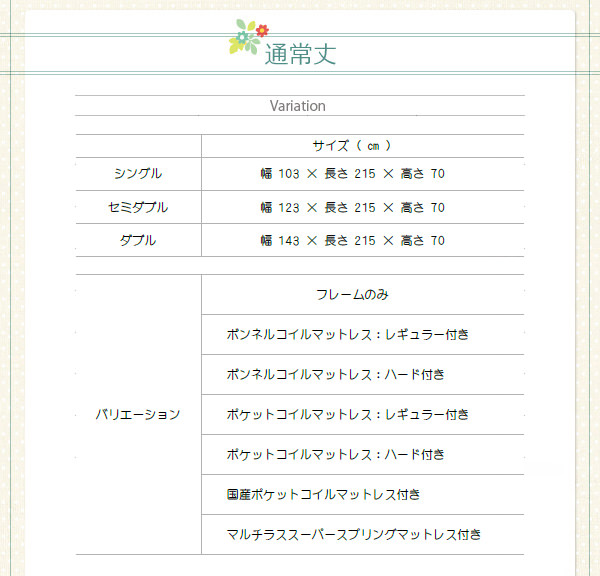 通常丈

Variation

| | サイズ（ cm ） |
|---|---|
| シングル | 幅 103 × 長さ 215 × 高さ 70 |
| セミダブル | 幅 123 × 長さ 215 × 高さ 70 |
| ダブル | 幅 143 × 長さ 215 × 高さ 70 |

| | |
|---|---|
| バリエーション | フレームのみ |
| | ボンネルコイルマットレス：レギュラー付き |
| | ボンネルコイルマットレス：ハード付き |
| | ポケットコイルマットレス：レギュラー付き |
| | ポケットコイルマットレス：ハード付き |
| | 国産ポケットコイルマットレス付き |
| | マルチラススーパースプリングマットレス付き |